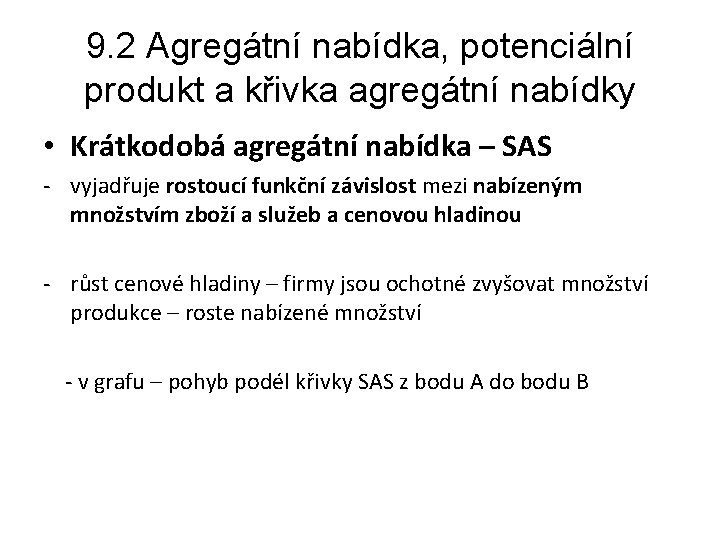 9.2 Agregátní nabídka, potenciální produkt a křivka agregátní nabídky

• Krátkodobá agregátní nabídka – SAS

- vyjadřuje rostoucí funkční závislost mezi nabízeným množstvím zboží a služeb a cenovou hladinou

- růst cenové hladiny – firmy jsou ochotné zvyšovat množství produkce – roste nabízené množství

- v grafu – pohyb podél křivky SAS z bodu A do bodu B